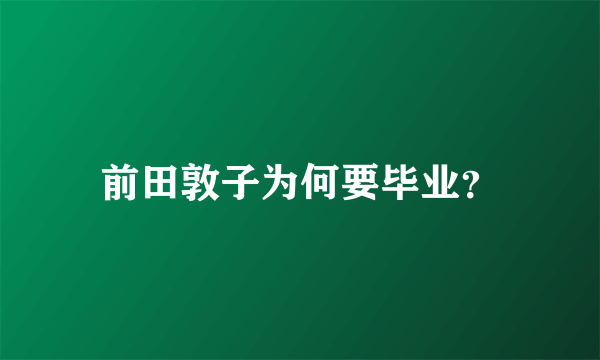 前田敦子为何要毕业?